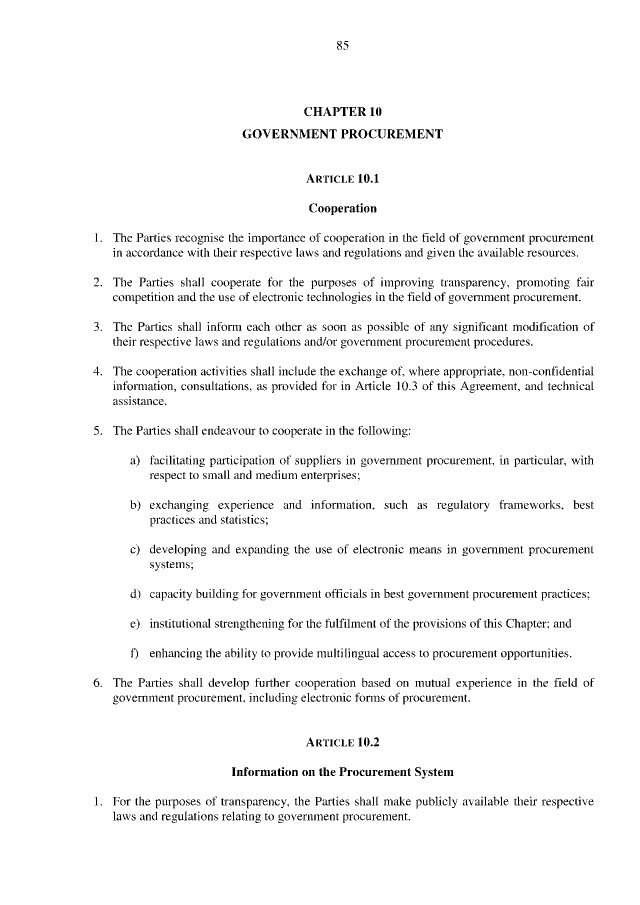 85

CHAPTER 10
GOVERNMENT PROCUREMENT

ARTICLE 10.1

Cooperation

1. The Parties recognise the importance of cooperation in the field of government procurement in accordance with their respective laws and regulations and given the available resources.

2. The Parties shall cooperate for the purposes of improving transparency, promoting fair competition and the use of electronic technologies in the field of government procurement.

3. The Parties shall inform each other as soon as possible of any significant modification of their respective laws and regulations and/or government procurement procedures.

4. The cooperation activities shall include the exchange of, where appropriate, non-confidential information, consultations, as provided for in Article 10.3 of this Agreement, and technical assistance.

5. The Parties shall endeavour to cooperate in the following:

a) facilitating participation of suppliers in government procurement, in particular, with respect to small and medium enterprises;

b) exchanging experience and information, such as regulatory frameworks, best practices and statistics;

c) developing and expanding the use of electronic means in government procurement systems;

d) capacity building for government officials in best government procurement practices;

e) institutional strengthening for the fulfilment of the provisions of this Chapter; and

f) enhancing the ability to provide multilingual access to procurement opportunities.

6. The Parties shall develop further cooperation based on mutual experience in the field of government procurement, including electronic forms of procurement.

ARTICLE 10.2

Information on the Procurement System

1. For the purposes of transparency, the Parties shall make publicly available their respective laws and regulations relating to government procurement.